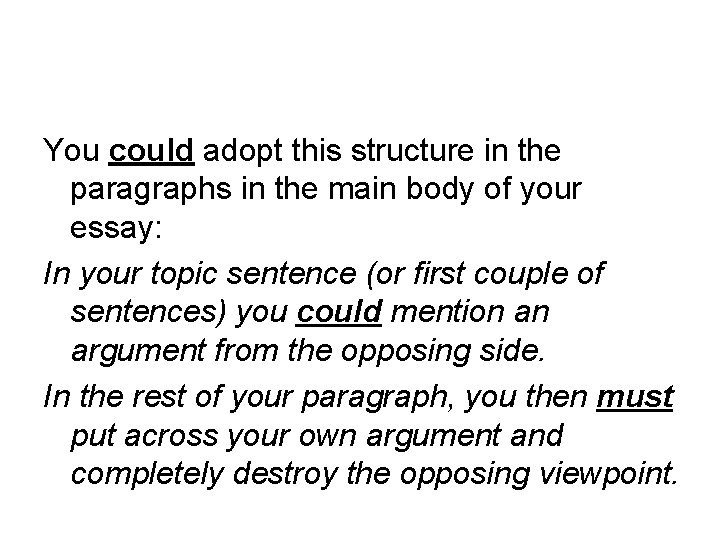 You could adopt this structure in the paragraphs in the main body of your essay:

In your topic sentence (or first couple of sentences) you could mention an argument from the opposing side.

In the rest of your paragraph, you then must put across your own argument and completely destroy the opposing viewpoint.